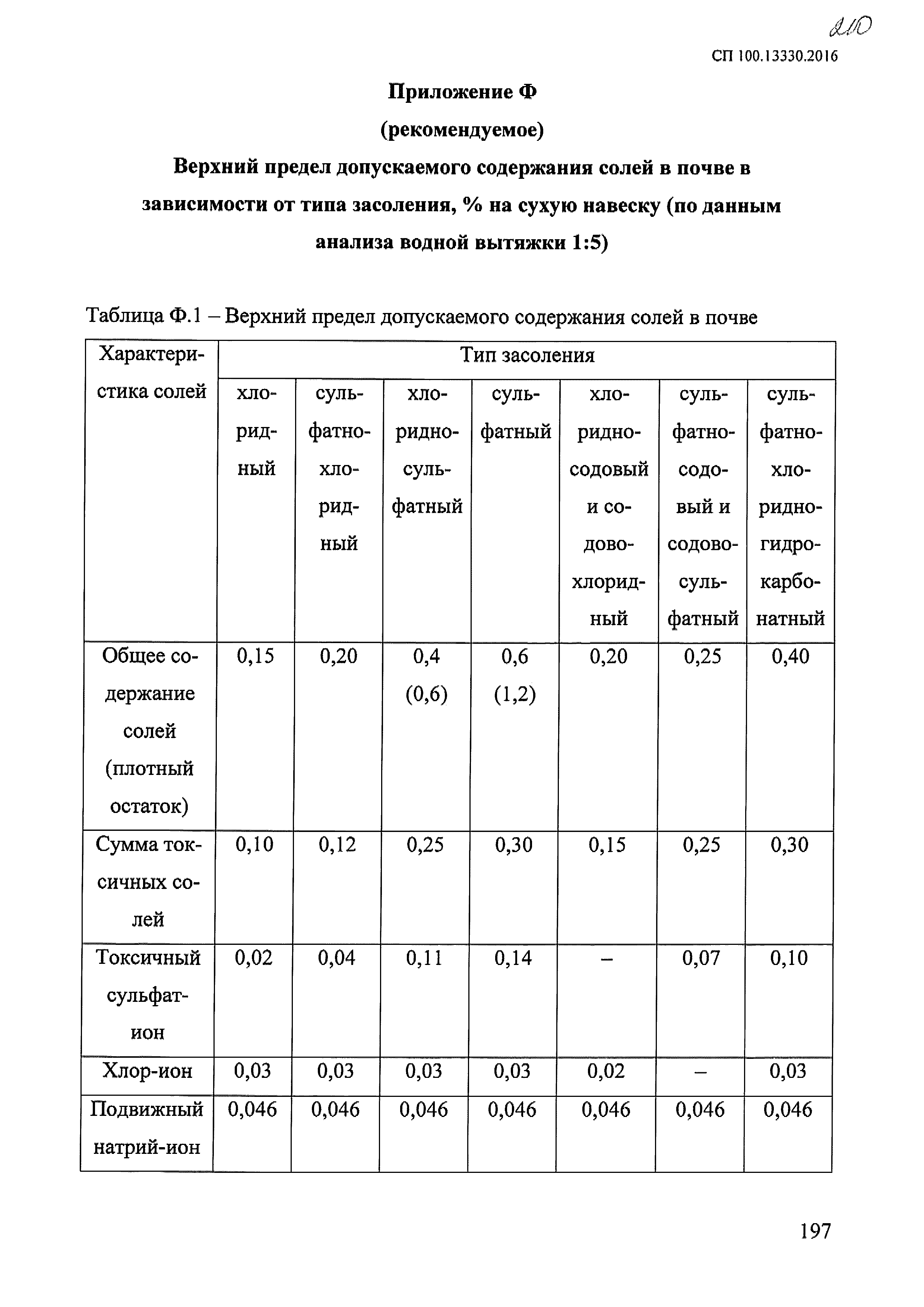 210

СП 100.13330.2016

Приложение Ф

(рекомендуемое)

Верхний предел допускаемого содержания солей в почве в зависимости от типа засоления, % на сухую навеску (по данным анализа водной вытяжки 1:5)

Таблица Ф.1 – Верхний предел допускаемого содержания солей в почве

| Характеристика солей | Тип засоления | | | | | | |
|---|---|---|---|---|---|---|---|
| | хлоридный | сульфатно-хлоридный | хлоридно-сульфатный | сульфатный | хлоридно-содовый и содово-хлоридный | сульфатно-содовый и содово-сульфатный | сульфатно-хлоридно-гидрокарбонатный |
| Общее содержание солей (плотный остаток) | 0,15 | 0,20 | 0,4 (0,6) | 0,6 (1,2) | 0,20 | 0,25 | 0,40 |
| Сумма токсичных солей | 0,10 | 0,12 | 0,25 | 0,30 | 0,15 | 0,25 | 0,30 |
| Токсичный сульфат-ион | 0,02 | 0,04 | 0,11 | 0,14 | – | 0,07 | 0,10 |
| Хлор-ион | 0,03 | 0,03 | 0,03 | 0,03 | 0,02 | – | 0,03 |
| Подвижный натрий-ион | 0,046 | 0,046 | 0,046 | 0,046 | 0,046 | 0,046 | 0,046 |

197